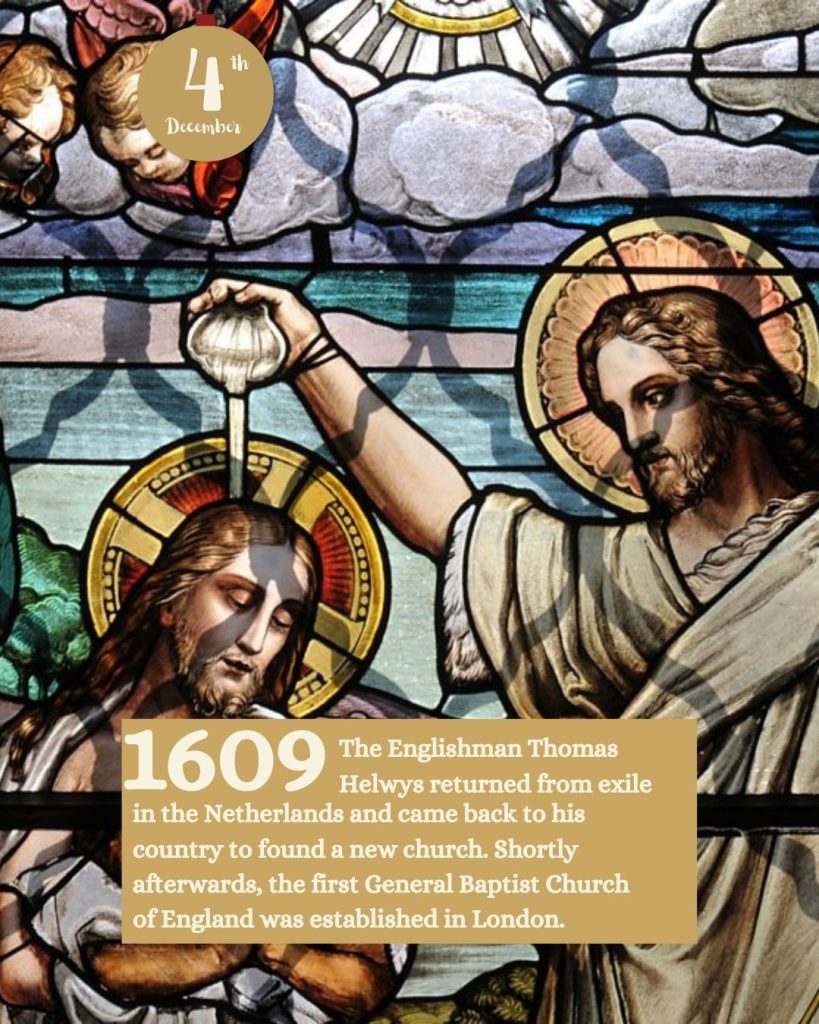 4th
December

1609 The Englishman Thomas Helwys returned from exile in the Netherlands and came back to his country to found a new church. Shortly afterwards, the first General Baptist Church of England was established in London.